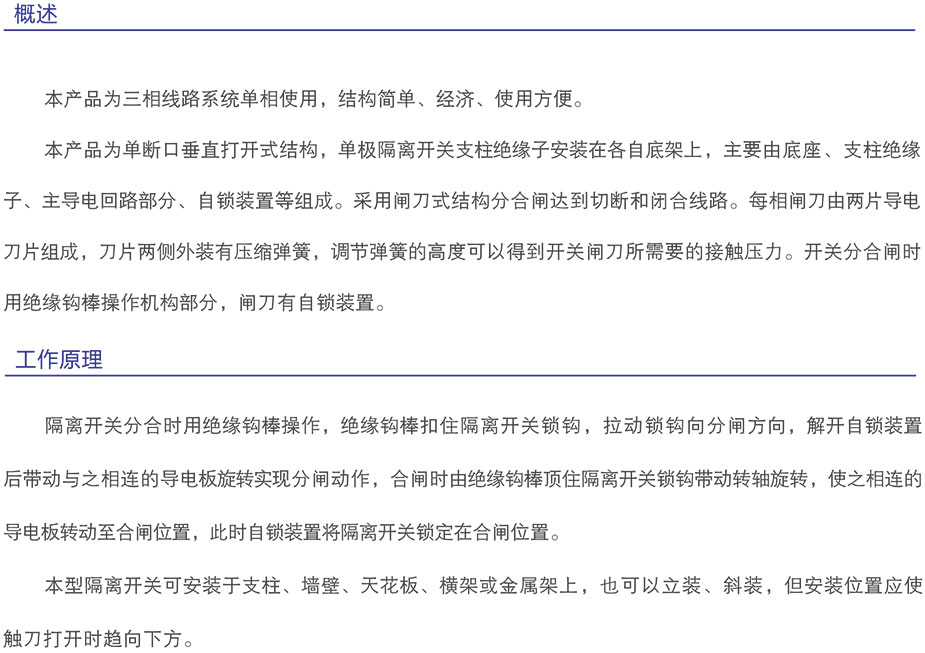 概述

本产品为三相线路系统单相使用，结构简单、经济、使用方便。

本产品为单断口垂直打开式结构，单极隔离开关支柱绝缘子安装在各自底架上，主要由底座、支柱绝缘子、主导电回路部分、自锁装置等组成。采用闸刀式结构分合闸达到切断和闭合线路。每相闸刀由两片导电刀片组成，刀片两侧外装有压缩弹簧，调节弹簧的高度可以得到开关闸刀所需要的接触压力。开关分合闸时用绝缘钩棒操作机构部分，闸刀有自锁装置。

工作原理

隔离开关分合时用绝缘钩棒操作，绝缘钩棒扣住隔离开关锁钩，拉动锁钩向分闸方向，解开自锁装置后带动与之相连的导电板旋转实现分闸动作，合闸时由绝缘钩棒顶住隔离开关锁钩带动转轴旋转，使之相连的导电板转动至合闸位置，此时自锁装置将隔离开关锁定在合闸位置。

本型隔离开关可安装于支柱、墙壁、天花板、横架或金属架上，也可以立装、斜装，但安装位置应使触刀打开时趋向下方。